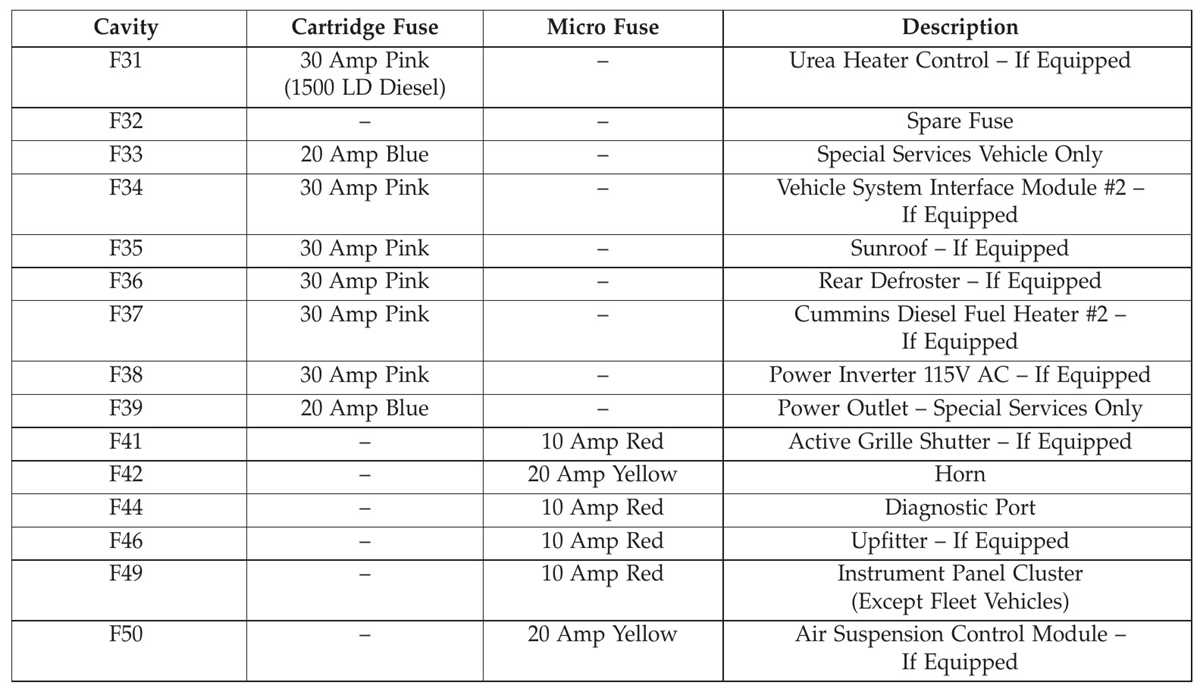 | Cavity | Cartridge Fuse | Micro Fuse | Description |
|---|---|---|---|
| F31 | 30 Amp Pink (1500 LD Diesel) | – | Urea Heater Control – If Equipped |
| F32 | – | – | Spare Fuse |
| F33 | 20 Amp Blue | – | Special Services Vehicle Only |
| F34 | 30 Amp Pink | – | Vehicle System Interface Module #2 – If Equipped |
| F35 | 30 Amp Pink | – | Sunroof – If Equipped |
| F36 | 30 Amp Pink | – | Rear Defroster – If Equipped |
| F37 | 30 Amp Pink | – | Cummins Diesel Fuel Heater #2 – If Equipped |
| F38 | 30 Amp Pink | – | Power Inverter 115V AC – If Equipped |
| F39 | 20 Amp Blue | – | Power Outlet – Special Services Only |
| F41 | – | 10 Amp Red | Active Grille Shutter – If Equipped |
| F42 | – | 20 Amp Yellow | Horn |
| F44 | – | 10 Amp Red | Diagnostic Port |
| F46 | – | 10 Amp Red | Upfitter – If Equipped |
| F49 | – | 10 Amp Red | Instrument Panel Cluster (Except Fleet Vehicles) |
| F50 | – | 20 Amp Yellow | Air Suspension Control Module – If Equipped |